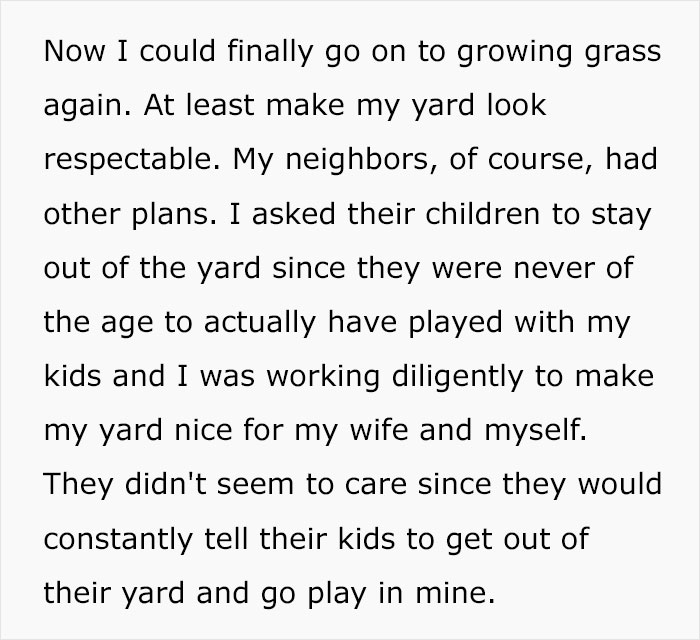 Now I could finally go on to growing grass again. At least make my yard look respectable. My neighbors, of course, had other plans. I asked their children to stay out of the yard since they were never of the age to actually have played with my kids and I was working diligently to make my yard nice for my wife and myself. They didn't seem to care since they would constantly tell their kids to get out of their yard and go play in mine.